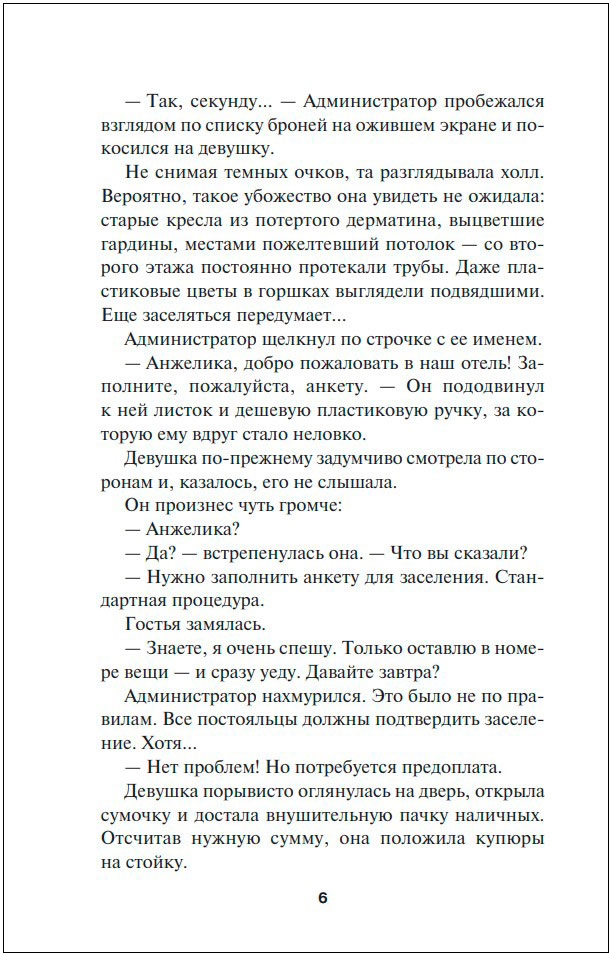 — Так, секунду... — Администратор пробежался взглядом по списку броней на ожившем экране и покосился на девушку.

Не снимая темных очков, та разглядывала холл. Вероятно, такое убожество она увидеть не ожидала: старые кресла из потертого дерматина, выцветшие гардины, местами пожелтевший потолок — со второго этажа постоянно протекали трубы. Даже пластиковые цветы в горшках выглядели подвядшими. Еще заселяться передумает...

Администратор щелкнул по строчке с ее именем.

— Анжелика, добро пожаловать в наш отель! Заполните, пожалуйста, анкету. — Он пододвинул к ней листок и дешевую пластиковую ручку, за которую ему вдруг стало неловко.

Девушка по-прежнему задумчиво смотрела по сторонам и, казалось, его не слышала.

Он произнес чуть громче:

— Анжелика?

— Да? — встрепенулась она. — Что вы сказали?

— Нужно заполнить анкету для заселения. Стандартная процедура.

Гостья замялась.

— Знаете, я очень спешу. Только оставлю в номере вещи — и сразу уеду. Давайте завтра?

Администратор нахмурился. Это было не по правилам. Все постояльцы должны подтвердить заселение. Хотя...

— Нет проблем! Но потребуется предоплата.

Девушка порывисто оглянулась на дверь, открыла сумочку и достала внушительную пачку наличных. Отсчитав нужную сумму, она положила купюры на стойку.

6